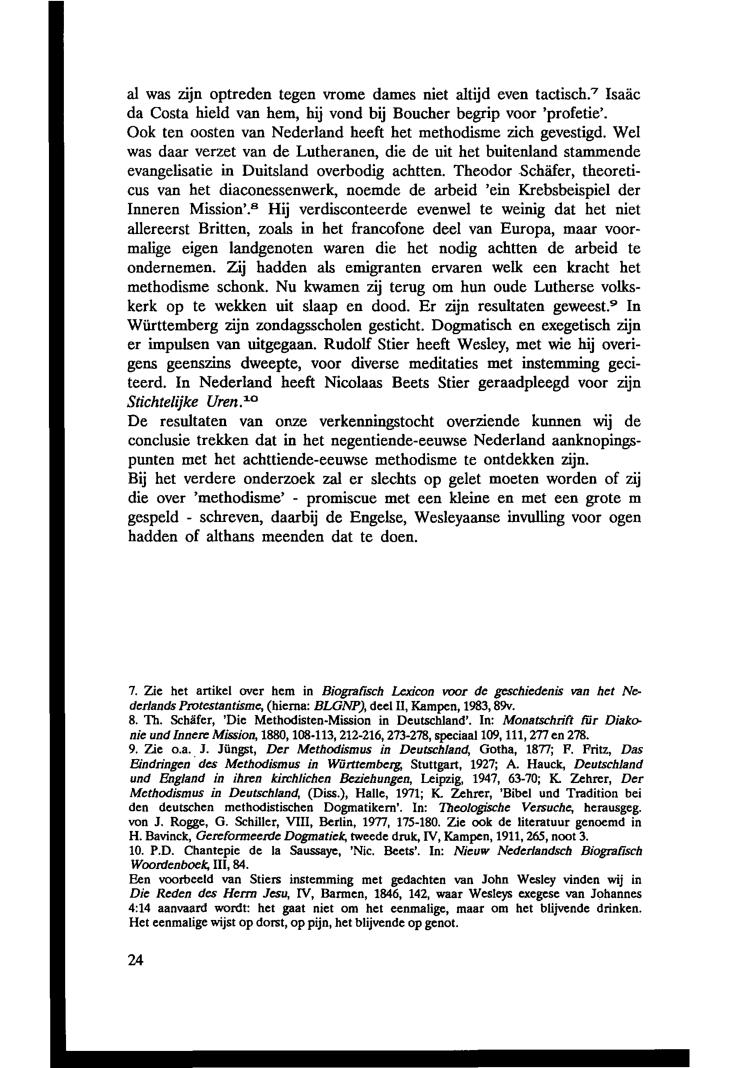 al was zijn optreden tegen vrome dames niet altijd even tactisch.$^7$ Isaäc da Costa hield van hem, hij vond bij Boucher begrip voor 'profetie'.
Ook ten oosten van Nederland heeft het methodisme zich gevestigd. Wel was daar verzet van de Lutheranen, die de uit het buitenland stammende evangelisatie in Duitsland overbodig achtten. Theodor Schäfer, theoreticus van het diaconessenwerk, noemde de arbeid 'ein Krebsbeispiel der Inneren Mission'.$^8$ Hij verdisconteerde evenwel te weinig dat het niet allereerst Britten, zoals in het francofone deel van Europa, maar voormalige eigen landgenoten waren die het nodig achtten de arbeid te ondernemen. Zij hadden als emigranten ervaren welk een kracht het methodisme schonk. Nu kwamen zij terug om hun oude Lutherse volkskerk op te wekken uit slaap en dood. Er zijn resultaten geweest.$^9$ In Württemberg zijn zondagsscholen gesticht. Dogmatisch en exegetisch zijn er impulsen van uitgegaan. Rudolf Stier heeft Wesley, met wie hij overigens geenszins dweepte, voor diverse meditaties met instemming geciteerd. In Nederland heeft Nicolaas Beets Stier geraadpleegd voor zijn Stichtelijke Uren.$^{10}$
De resultaten van onze verkenningstocht overziende kunnen wij de conclusie trekken dat in het negentiende-eeuwse Nederland aanknopingspunten met het achttiende-eeuwse methodisme te ontdekken zijn.
Bij het verdere onderzoek zal er slechts op gelet moeten worden of zij die over 'methodisme' - promiscue met een kleine en met een grote m gespeld - schreven, daarbij de Engelse, Wesleyaanse invulling voor ogen hadden of althans meenden dat te doen.

7. Zie het artikel over hem in Biografisch Lexicon voor de geschiedenis van het Nederlands Protestantisme, (hierna: BLGNP), deel II, Kampen, 1983, 89v.
8. Th. Schäfer, 'Die Methodisten-Mission in Deutschland'. In: Monatschrift für Diakonie und Innere Mission, 1880, 108-113, 212-216, 273-278, speciaal 109, 111, 277 en 278.
9. Zie o.a. J. Jüngst, Der Methodismus in Deutschland, Gotha, 1877; F. Fritz, Das Eindringen des Methodismus in Württemberg, Stuttgart, 1927; A. Hauck, Deutschland und England in ihren kirchlichen Beziehungen, Leipzig, 1947, 63-70; K. Zehrer, Der Methodismus in Deutschland, (Diss.), Halle, 1971; K. Zehrer, 'Bibel und Tradition bei den deutschen methodistischen Dogmatikern'. In: Theologische Versuche, herausgeg. von J. Rogge, G. Schiller, VIII, Berlin, 1977, 175-180. Zie ook de literatuur genoemd in H. Bavinck, Gereformeerde Dogmatiek, tweede druk, IV, Kampen, 1911, 265, noot 3.
10. P.D. Chantepie de la Saussaye, 'Nic. Beets'. In: Nieuw Nederlandsch Biografisch Woordenboek, III, 84.
Een voorbeeld van Stiers instemming met gedachten van John Wesley vinden wij in Die Reden des Herrn Jesu, IV, Barmen, 1846, 142, waar Wesleys exegese van Johannes 4:14 aanvaard wordt: het gaat niet om het eenmalige, maar om het blijvende drinken. Het eenmalige wijst op dorst, op pijn, het blijvende op genot.

24